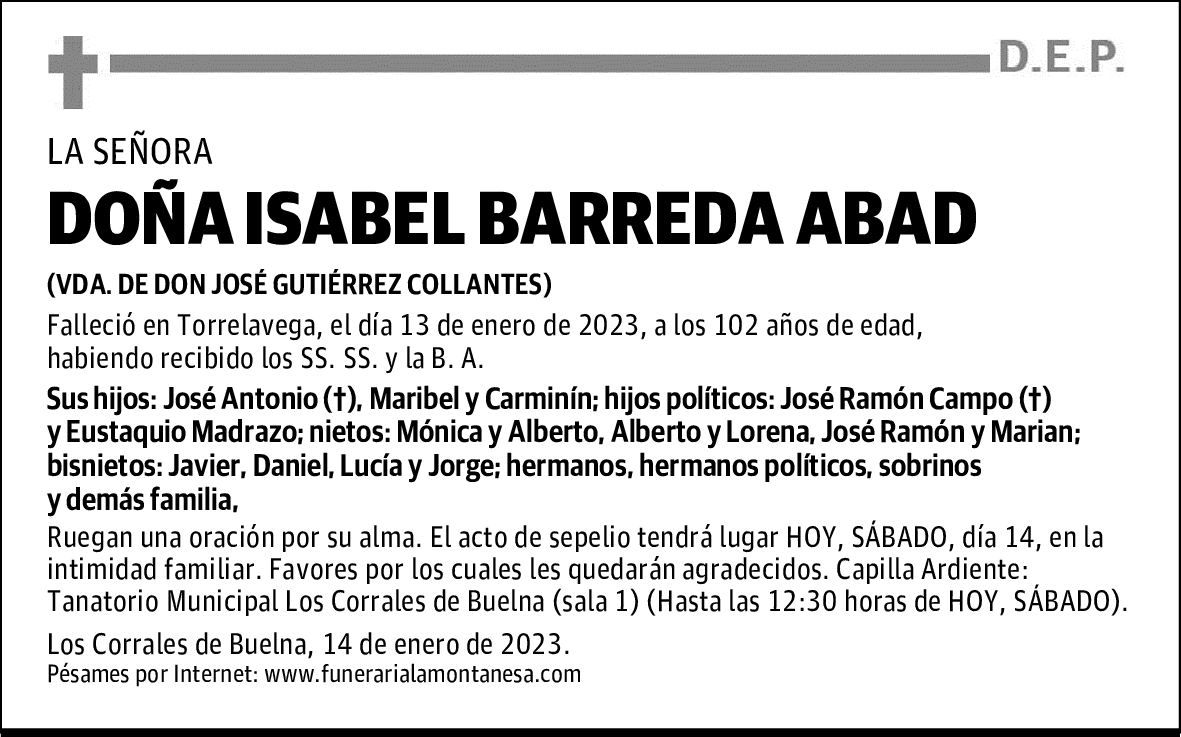 D.E.P.

LA SEÑORA

DOÑA ISABEL BARREDA ABAD

(VDA. DE DON JOSÉ GUTIÉRREZ COLLANTES)

Falleció en Torrelavega, el día 13 de enero de 2023, a los 102 años de edad, habiendo recibido los SS. SS. y la B. A.

Sus hijos: José Antonio (†), Maribel y Carminín; hijos políticos: José Ramón Campo (†) y Eustaquio Madrazo; nietos: Mónica y Alberto, Alberto y Lorena, José Ramón y Marian; bisnietos: Javier, Daniel, Lucía y Jorge; hermanos, hermanos políticos, sobrinos y demás familia,

Ruegan una oración por su alma. El acto de sepelio tendrá lugar HOY, SÁBADO, día 14, en la intimidad familiar. Favores por los cuales les quedarán agradecidos. Capilla Ardiente: Tanatorio Municipal Los Corrales de Buelna (sala 1) (Hasta las 12:30 horas de HOY, SÁBADO).

Los Corrales de Buelna, 14 de enero de 2023.
Pésames por Internet: www.funerarialamontanesa.com